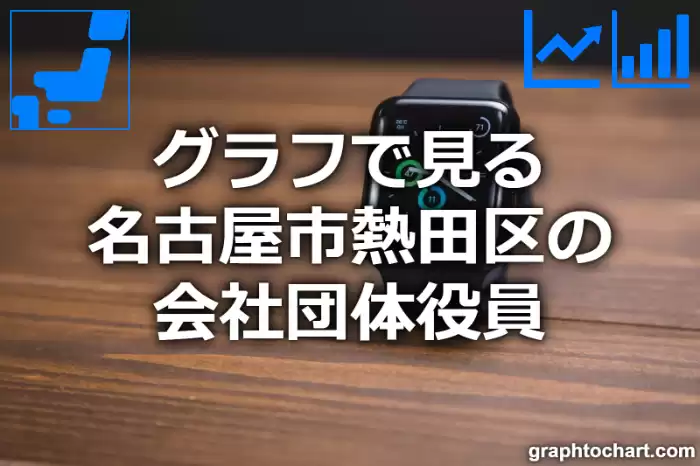 グラフで見る
名古屋市熱田区の
会社団体役員

graphtochart.com